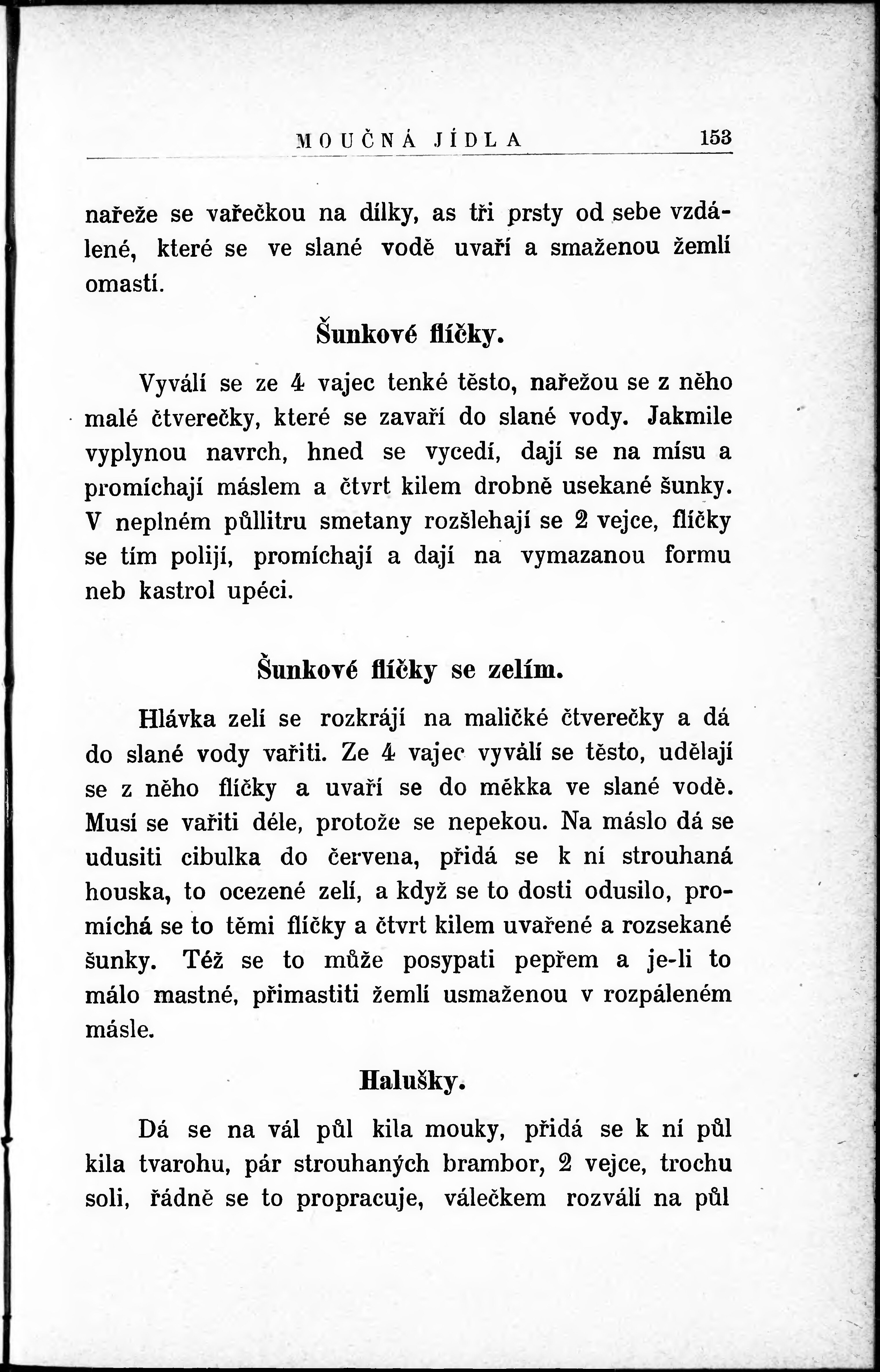 MOUČNÁ JÍDLA 153

nařeže se vařečkou na dílky, as tři prsty od sebe vzdálené, které se ve slané vodě uvaří a smaženou žemlí omastí.

Šunkové flíčky.

Vyválí se ze 4 vajec tenké těsto, nařežou se z něho malé čtverečky, které se zavaří do slané vody. Jakmile vyplynou navrch, hned se vycedí, dají se na mísu a promíchají máslem a čtvrt kilem drobně usekané šunky. V neplném půllitru smetany rozšlehají se 2 vejce, flíčky se tím polijí, promíchají a dají na vymazanou formu neb kastrol upéci.

Šunkové flíčky se zelím.

Hlávka zelí se rozkrájí na maličké čtverečky a dá do slané vody vařiti. Ze 4 vajec vyválí se těsto, udělají se z něho flíčky a uvaří se do měkka ve slané vodě. Musí se vařiti déle, protože se nepekou. Na máslo dá se udusiti cibulka do červena, přidá se k ní strouhaná houska, to ocezené zelí, a když se to dosti odusilo, promíchá se to těmi flíčky a čtvrt kilem uvařené a rozsekané šunky. Též se to může posypati pepřem a je-li to málo mastné, přimastiti žemlí usmaženou v rozpáleném másle.

Halušky.

Dá se na vál půl kila mouky, přidá se k ní půl kila tvarohu, pár strouhaných brambor, 2 vejce, trochu soli, řádně se to propracuje, válečkem rozválí na půl